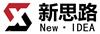 新思路
New · IDEA